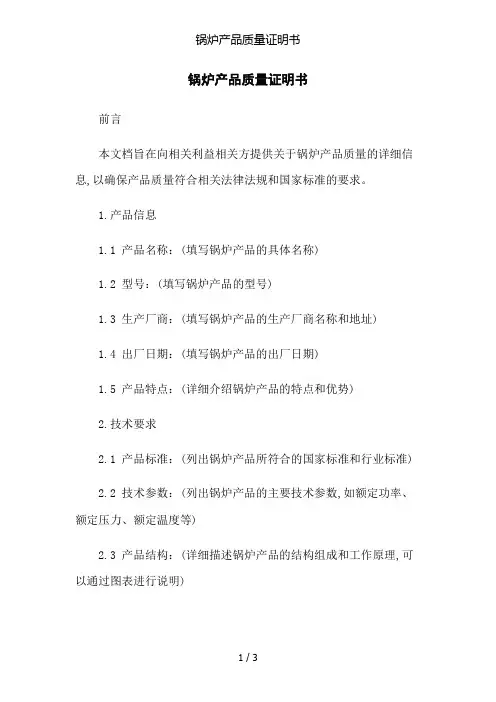 锅炉产品质量证明书

锅炉产品质量证明书

前言

本文档旨在向相关利益相关方提供关于锅炉产品质量的详细信息,以确保产品质量符合相关法律法规和国家标准的要求。

1.产品信息

1.1 产品名称:(填写锅炉产品的具体名称)

1.2 型号:(填写锅炉产品的型号)

1.3 生产厂商:(填写锅炉产品的生产厂商名称和地址)

1.4 出厂日期:(填写锅炉产品的出厂日期)

1.5 产品特点:(详细介绍锅炉产品的特点和优势)

2.技术要求

2.1 产品标准:(列出锅炉产品所符合的国家标准和行业标准)

2.2 技术参数:(列出锅炉产品的主要技术参数,如额定功率、额定压力、额定温度等)

2.3 产品结构:(详细描述锅炉产品的结构组成和工作原理,可以通过图表进行说明)

1 / 3